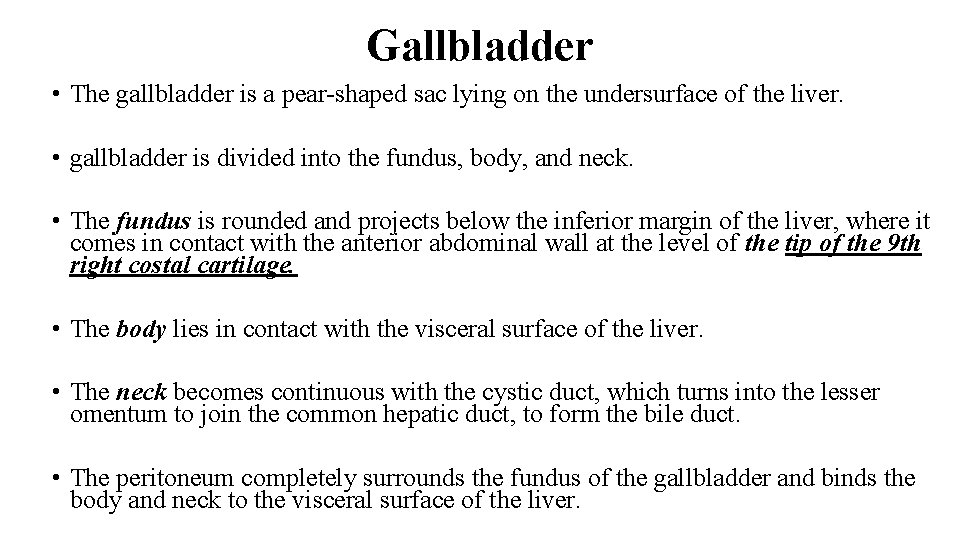 Gallbladder

• The gallbladder is a pear-shaped sac lying on the undersurface of the liver.

• gallbladder is divided into the fundus, body, and neck.

• The fundus is rounded and projects below the inferior margin of the liver, where it comes in contact with the anterior abdominal wall at the level of the tip of the 9th right costal cartilage.

• The body lies in contact with the visceral surface of the liver.

• The neck becomes continuous with the cystic duct, which turns into the lesser omentum to join the common hepatic duct, to form the bile duct.

• The peritoneum completely surrounds the fundus of the gallbladder and binds the body and neck to the visceral surface of the liver.